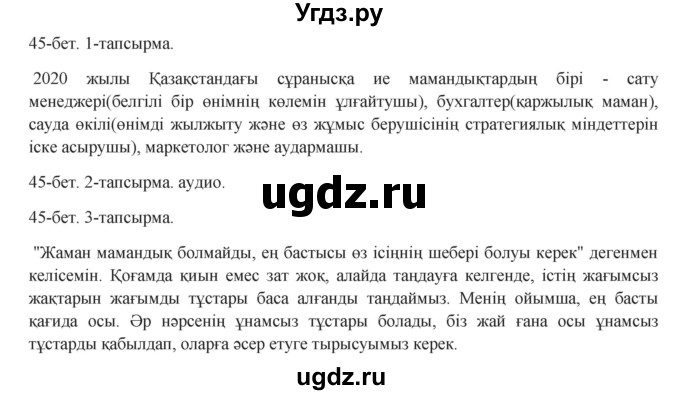 Угдз.ру

45-бет. 1-тапсырма.

2020 жылы Қазақстандағы сұранысқа ие мамандықтардың бірі - сату менеджері(белгілі бір өнімнің көлемін ұлғайтушы), бухгалтер(қаржылық маман), сауда өкілі(өнімді жылжыту және өз жұмыс берушісінің стратегиялық міндеттерін іске асырушы), маркетолог және аудармашы.

45-бет. 2-тапсырма. аудио.

ugdz.ru

45-бет. 3-тапсырма.

"Жаман мамандық болмайды, ең бастысы өз ісіңнің шебері болуы керек" дегенмен келісемін. Қоғамда қиын емес зат жоқ, алайда таңдауға келгенде, істің жағымсыз жақтарын жағымды тұстары баса алғанды таңдаймыз. Менің ойымша, ең басты қағида осы. Әр нәрсенің ұнамсыз тұстары болады, біз жай ғана осы ұнамсыз тұстарды қабылдап, оларға әсер етуге тырысуымыз керек.

ugdz.ru